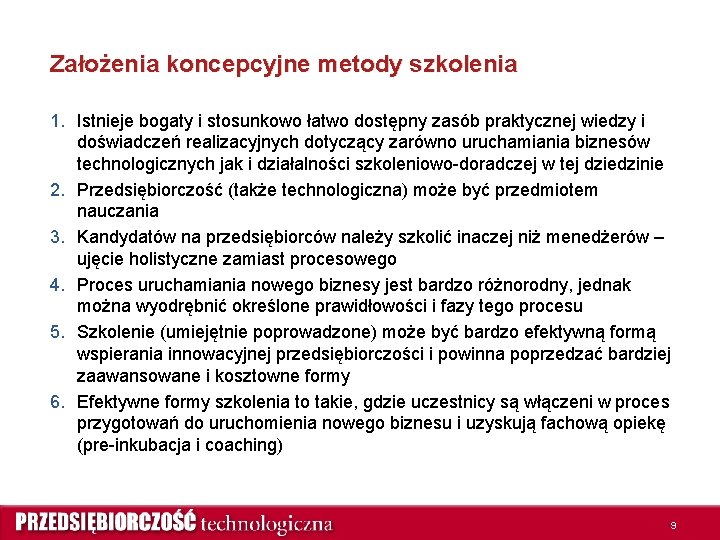 Założenia koncepcyjne metody szkolenia

1. Istnieje bogaty i stosunkowo łatwo dostępny zasób praktycznej wiedzy i doświadczeń realizacyjnych dotyczący zarówno uruchamiania biznesów technologicznych jak i działalności szkoleniowo-doradczej w tej dziedzinie
2. Przedsiębiorczość (także technologiczna) może być przedmiotem nauczania
3. Kandydatów na przedsiębiorców należy szkolić inaczej niż menedżerów – ujęcie holistyczne zamiast procesowego
4. Proces uruchamiania nowego biznesy jest bardzo różnorodny, jednak można wyodrębnić określone prawidłowości i fazy tego procesu
5. Szkolenie (umiejętnie poprowadzone) może być bardzo efektywną formą wspierania innowacyjnej przedsiębiorczości i powinna poprzedzać bardziej zaawansowane i kosztowne formy
6. Efektywne formy szkolenia to takie, gdzie uczestnicy są włączeni w proces przygotowań do uruchomienia nowego biznesu i uzyskują fachową opiekę (pre-inkubacja i coaching)

PRZEDSIĘBIORCZOŚĆ technologiczna

9